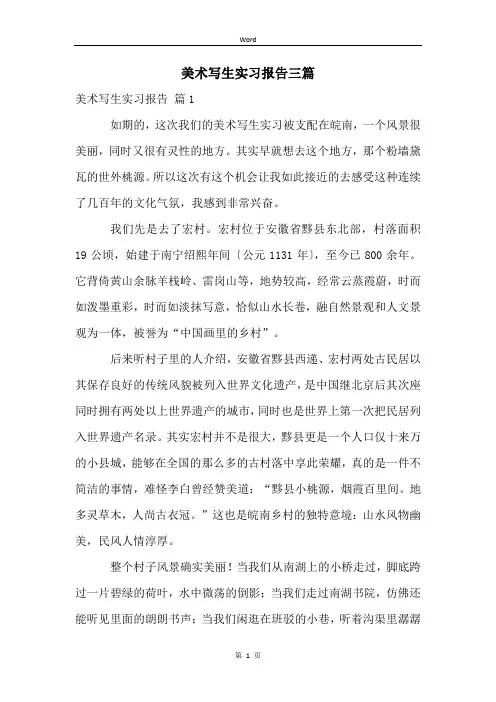 Word

美术写生实习报告三篇

美术写生实习报告 篇1

如期的，这次我们的美术写生实习被支配在皖南，一个风景很美丽，同时又很有灵性的地方。其实早就想去这个地方，那个粉墙黛瓦的世外桃源。所以这次有这个机会让我如此接近的去感受这种连续了几百年的文化气氛，我感到非常兴奋。

我们先是去了宏村。宏村位于安徽省黟县东北部，村落面积19公顷，始建于南宁绍熙年间〔公元1131年〕，至今已800余年。它背倚黄山余脉羊栈岭、雷岗山等，地势较高，经常云蒸霞蔚，时而如泼墨重彩，时而如淡抹写意，恰似山水长卷，融自然景观和人文景观为一体，被誉为“中国画里的乡村”。

后来听村子里的人介绍，安徽省黟县西递、宏村两处古民居以其保存良好的传统风貌被列入世界文化遗产，是中国继北京后其次座同时拥有两处以上世界遗产的城市，同时也是世界上第一次把民居列入世界遗产名录。其实宏村并不是很大，黟县更是一个人口仅十来万的小县城，能够在全国的那么多的古村落中享此荣耀，真的是一件不简洁的事情，难怪李白曾经赞美道：“黟县小桃源，烟霞百里间。地多灵草木，人尚古衣冠。”这也是皖南乡村的独特意境：山水风物幽美，民风人情淳厚。

整个村子风景确实美丽！当我们从南湖上的小桥走过，脚底跨过一片碧绿的荷叶，水中微荡的倒影；当我们走过南湖书院，仿佛还能听见里面的朗朗书声；当我们闲逛在斑驳的小巷，听着沟渠里潺潺

第 1 页